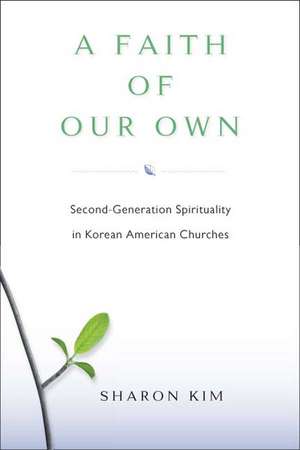 A FAITH
OF
OUR OWN

Second-Generation Spirituality
in Korean American Churches

SHARON KIM